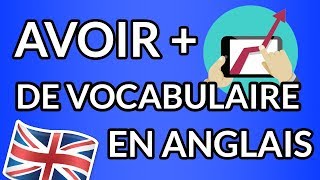 AVOIR +
DE VOCABULAIRE
EN ANGLAIS